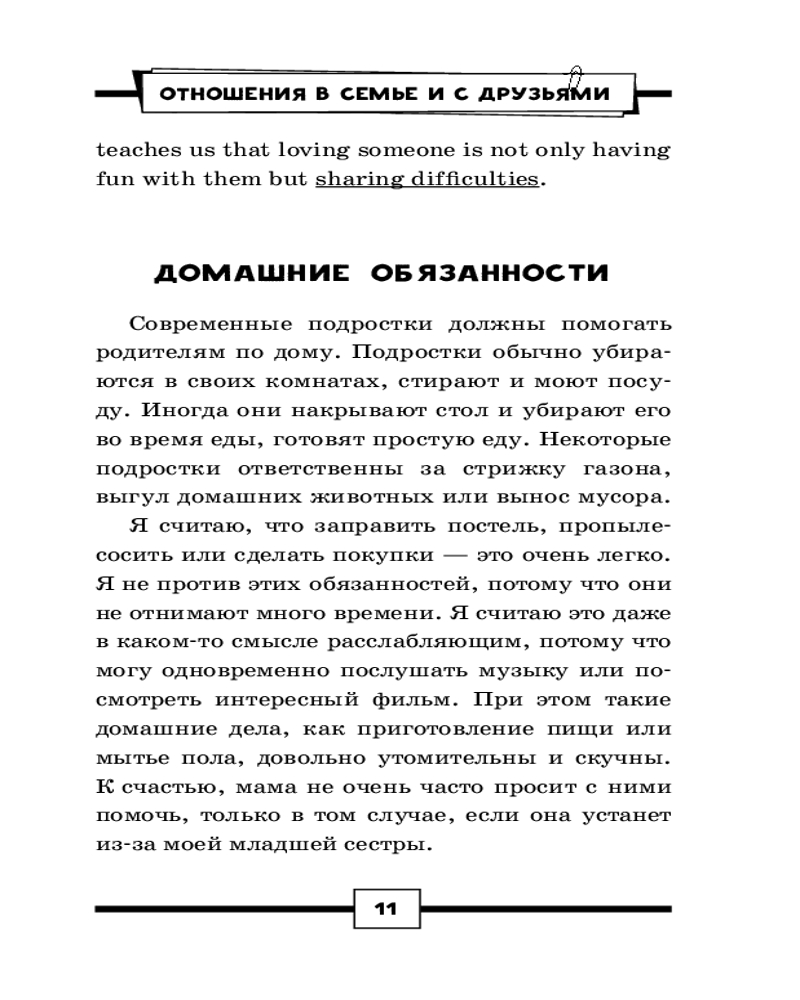 ОТНОШЕНИЯ В СЕМЬЕ И С ДРУЗЬЯМИ

teaches us that loving someone is not only having fun with them but sharing difficulties.

ДОМАШНИЕ ОБЯЗАННОСТИ

Современные подростки должны помогать родителям по дому. Подростки обычно убираются в своих комнатах, стирают и моют посуду. Иногда они накрывают стол и убирают его во время еды, готовят простую еду. Некоторые подростки ответственны за стрижку газона, выгул домашних животных или вынос мусора.

Я считаю, что заправить постель, пропылесосить или сделать покупки — это очень легко. Я не против этих обязанностей, потому что они не отнимают много времени. Я считаю это даже в каком-то смысле расслабляющим, потому что могу одновременно послушать музыку или посмотреть интересный фильм. При этом такие домашние дела, как приготовление пищи или мытье пола, довольно утомительны и скучны. К счастью, мама не очень часто просит с ними помочь, только в том случае, если она устанет из-за моей младшей сестры.

11